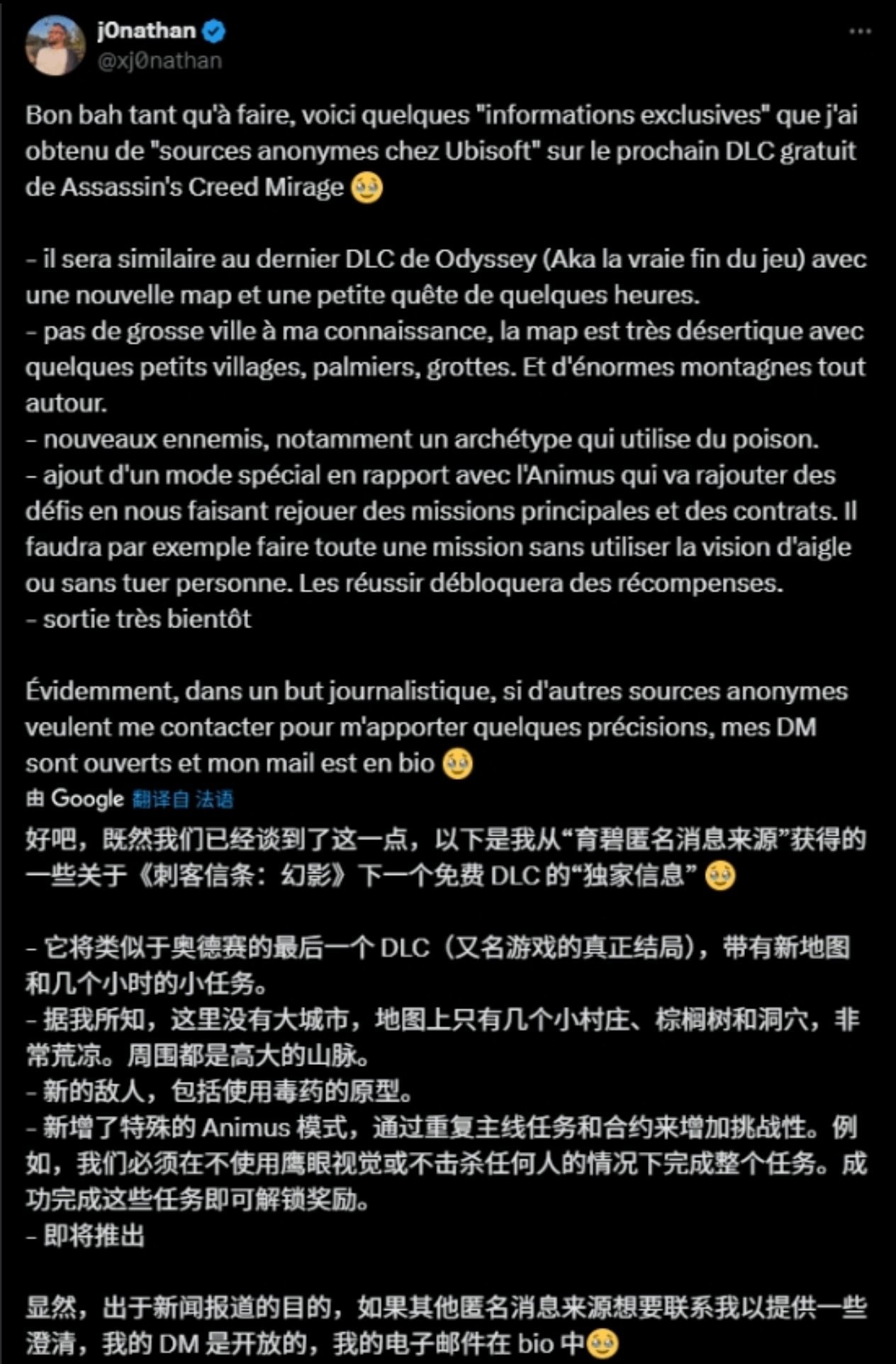 j0nathan
@xj0nathan

Bon bah tant qu'à faire, voici quelques "informations exclusives" que j'ai obtenu de "sources anonymes chez Ubisoft" sur le prochain DLC gratuit de Assassin's Creed Mirage 🥹

- il sera similaire au dernier DLC de Odyssey (Aka la vraie fin du jeu) avec une nouvelle map et une petite quête de quelques heures.
- pas de grosse ville à ma connaissance, la map est très désertique avec quelques petits villages, palmiers, grottes. Et d'énormes montagnes tout autour.
- nouveaux ennemis, notamment un archétype qui utilise du poison.
- ajout d'un mode spécial en rapport avec l'Animus qui va rajouter des défis en nous faisant rejouer des missions principales et des contrats. Il faudra par exemple faire toute une mission sans utiliser la vision d'aigle ou sans tuer personne. Les réussir débloquera des récompenses.
- sortie très bientôt

Évidemment, dans un but journalistique, si d'autres sources anonymes veulent me contacter pour m'apporter quelques précisions, mes DM sont ouverts et mon mail est en bio 🥹

由 Google 翻译自 法语

好吧，既然我们已经谈到了这一点，以下是我从“育碧匿名消息来源”获得的一些关于《刺客信条：幻影》下一个免费 DLC 的“独家信息” 🥹

- 它将类似于奥德赛的最后一个 DLC（又名游戏的真正结局），带有新地图和几个小时的小任务。
- 据我所知，这里没有大城市，地图上只有几个小村庄、棕榈树和洞穴，非常荒凉。周围都是高大的山脉。
- 新的敌人，包括使用毒药的原型。
- 新增了特殊的 Animus 模式，通过重复主线任务和合约来增加挑战性。例如，我们必须在不使用鹰眼视觉或不击杀任何人的情况下完成整个任务。成功完成这些任务即可解锁奖励。
- 即将推出

显然，出于新闻报道的目的，如果其他匿名消息来源想要联系我以提供一些澄清，我的 DM 是开放的，我的电子邮件在 bio 中🥹